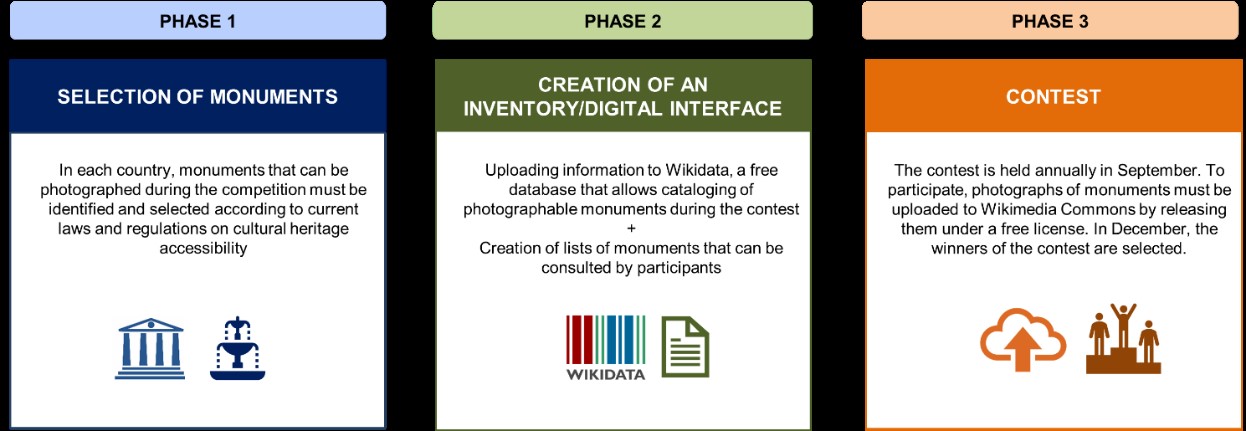 PHASE 1

SELECTION OF MONUMENTS

In each country, monuments that can be photographed during the competition must be identified and selected according to current laws and regulations on cultural heritage accessibility

PHASE 2

CREATION OF AN INVENTORY/DIGITAL INTERFACE

Uploading information to Wikidata, a free database that allows cataloging of photographable monuments during the contest
+
Creation of lists of monuments that can be consulted by participants

WIKIDATA

PHASE 3

CONTEST

The contest is held annually in September. To participate, photographs of monuments must be uploaded to Wikimedia Commons by releasing them under a free license. In December, the winners of the contest are selected.